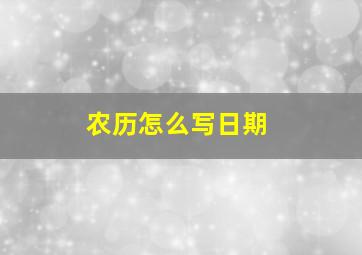 农历怎么写日期